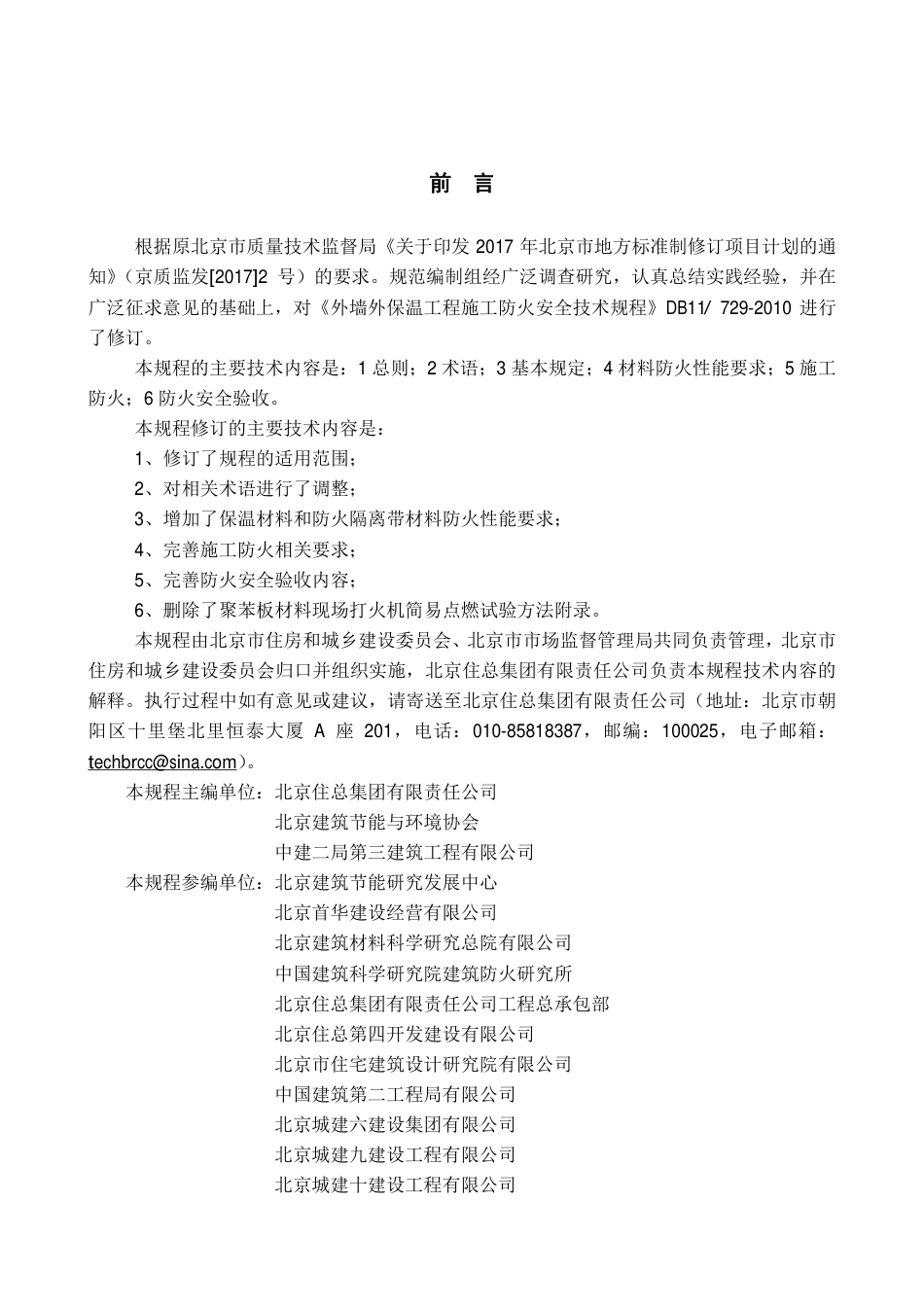 前　言

根据原北京市质量技术监督局《关于印发 2017 年北京市地方标准制修订项目计划的通知》（京质监发[2017]2 号）的要求。规范编制组经广泛调查研究，认真总结实践经验，并在广泛征求意见的基础上，对《外墙外保温工程施工防火安全技术规程》DB11/ 729-2010 进行了修订。

本规程的主要技术内容是：1 总则；2 术语；3 基本规定；4 材料防火性能要求；5 施工防火；6 防火安全验收。

本规程修订的主要技术内容是：

1、修订了规程的适用范围；

2、对相关术语进行了调整；

3、增加了保温材料和防火隔离带材料防火性能要求；

4、完善施工防火相关要求；

5、完善防火安全验收内容；

6、删除了聚苯板材料现场打火机简易点燃试验方法附录。

本规程由北京市住房和城乡建设委员会、北京市市场监督管理局共同负责管理，北京市住房和城乡建设委员会归口并组织实施，北京住总集团有限责任公司负责本规程技术内容的解释。执行过程中如有意见或建议，请寄送至北京住总集团有限责任公司（地址：北京市朝阳区十里堡北里恒泰大厦 A 座 201，电话：010-85818387，邮编：100025，电子邮箱：techbrcc@sina.com）。

本规程主编单位：北京住总集团有限责任公司
北京建筑节能与环境协会
中建二局第三建筑工程有限公司

本规程参编单位：北京建筑节能研究发展中心
北京首华建设经营有限公司
北京建筑材料科学研究总院有限公司
中国建筑科学研究院建筑防火研究所
北京住总集团有限责任公司工程总承包部
北京住总第四开发建设有限公司
北京市住宅建筑设计研究院有限公司
中国建筑第二工程局有限公司
北京城建六建设集团有限公司
北京城建九建设工程有限公司
北京城建十建设工程有限公司